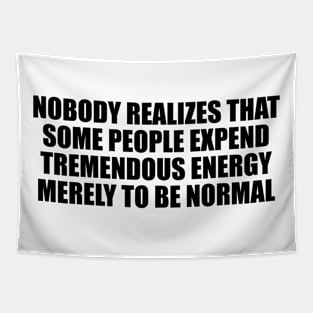 NOBODY REALIZES THAT SOME PEOPLE EXPEND TREMENDOUS ENERGY MERELY TO BE NORMAL